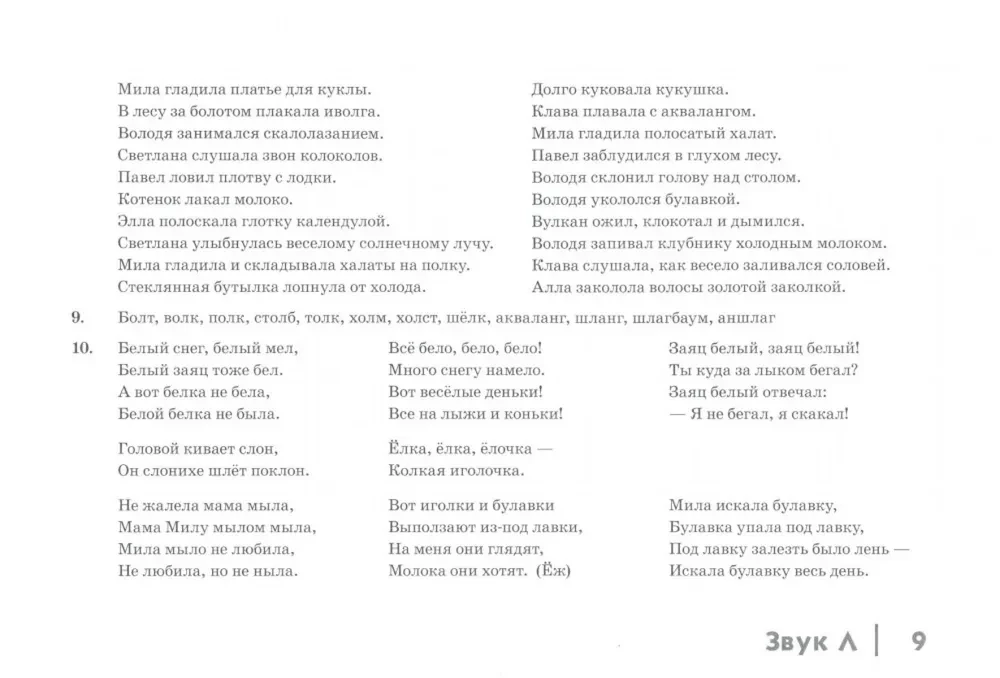 Мила гладила платье для куклы.
В лесу за болотом плакала иволга.
Володя занимался скалолазанием.
Светлана слушала звон колоколов.
Павел ловил плотву с лодки.
Котенок лакал молоко.
Элла полоскала глотку календулой.
Светлана улыбнулась веселому солнечному лучу.
Мила гладила и складывала халаты на полку.
Стеклянная бутылка лопнула от холода.

Долго куковала кукушка.
Клава плавала с аквалангом.
Мила гладила полосатый халат.
Павел заблудился в глухом лесу.
Володя склонил голову над столом.
Володя укололся булавкой.
Вулкан ожил, клокотал и дымился.
Володя запивал клубнику холодным молоком.
Клава слушала, как весело заливался соловей.
Алла заколола волосы золотой заколкой.

9. Болт, волк, полк, столб, толк, холм, холст, шёлк, акваланг, шланг, шлагбаум, аншлаг

10. Белый снег, белый мел,
Белый заяц тоже бел.
А вот белка не бела,
Белой белка не была.

Головой кивает слон,
Он слонихе шлёт поклон.

Не жалела мама мыла,
Мама Милу мылом мыла,
Мила мыло не любила,
Не любила, но не ныла.

Всё бело, бело, бело!
Много снегу намело.
Вот весёлые деньки!
Все на лыжи и коньки!

Ёлка, ёлка, ёлочка —
Колкая иголочка.

Вот иголки и булавки
Выползают из-под лавки,
На меня они глядят,
Молока они хотят. (Ёж)

Заяц белый, заяц белый!
Ты куда за лыком бегал?
Заяц белый отвечал:
— Я не бегал, я скакал!

Мила искала булавку,
Булавка упала под лавку,
Под лавку залезть было лень —
Искала булавку весь день.

Звук Л | 9